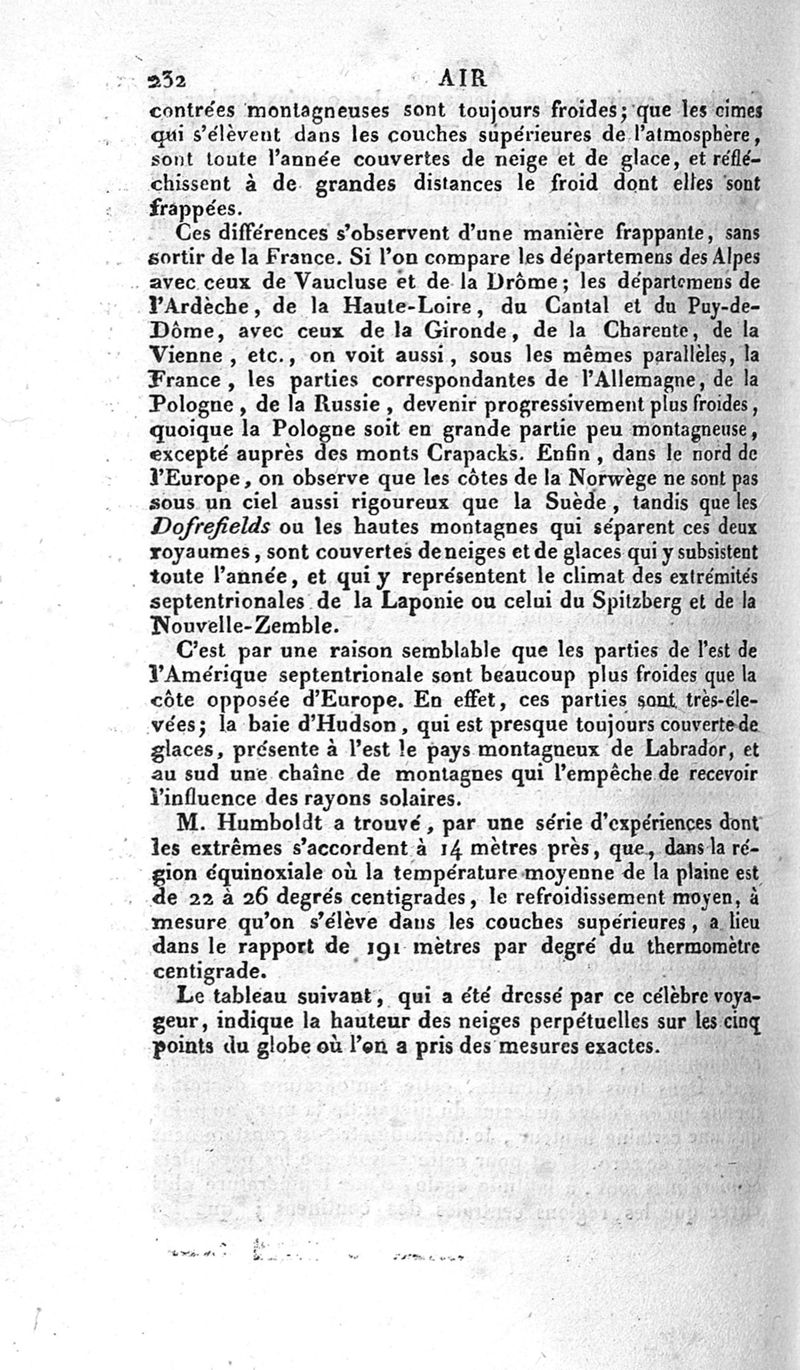 232 AIR

contrées montagneuses sont toujours froides; que les cimes qui s'élèvent dans les couches supérieures de l'atmosphère, sont toute l'année couvertes de neige et de glace, et réfléchissent à de grandes distances le froid dont elles sont frappées.

Ces différences s'observent d'une manière frappante, sans sortir de la France. Si l'on compare les départemens des Alpes avec ceux de Vaucluse et de la Drôme; les départemens de l'Ardèche, de la Haute-Loire, du Cantal et du Puy-de-Dôme, avec ceux de la Gironde, de la Charente, de la Vienne, etc., on voit aussi, sous les mêmes parallèles, la France, les parties correspondantes de l'Allemagne, de la Pologne, de la Russie, devenir progressivement plus froides, quoique la Pologne soit en grande partie peu montagneuse, excepté auprès des monts Crapacks. Enfin, dans le nord de l'Europe, on observe que les côtes de la Norwège ne sont pas sous un ciel aussi rigoureux que la Suède, tandis que les Dofrefields ou les hautes montagnes qui séparent ces deux royaumes, sont couvertes de neiges et de glaces qui y subsistent toute l'année, et qui y représentent le climat des extrémités septentrionales de la Laponie ou celui du Spitzberg et de la Nouvelle-Zemble.

C'est par une raison semblable que les parties de l'est de l'Amérique septentrionale sont beaucoup plus froides que la côte opposée d'Europe. En effet, ces parties sont très-élevées; la baie d'Hudson, qui est presque toujours couverte de glaces, présente à l'est le pays montagneux de Labrador, et au sud une chaîne de montagnes qui l'empêche de recevoir l'influence des rayons solaires.

M. Humboldt a trouvé, par une série d'expériences dont les extrêmes s'accordent à 14 mètres près, que, dans la région équinoxiale où la température moyenne de la plaine est de 22 à 26 degrés centigrades, le refroidissement moyen, à mesure qu'on s'élève dans les couches supérieures, a lieu dans le rapport de 191 mètres par degré du thermomètre centigrade.

Le tableau suivant, qui a été dressé par ce célèbre voyageur, indique la hauteur des neiges perpétuelles sur les cinq points du globe où l'on a pris des mesures exactes.